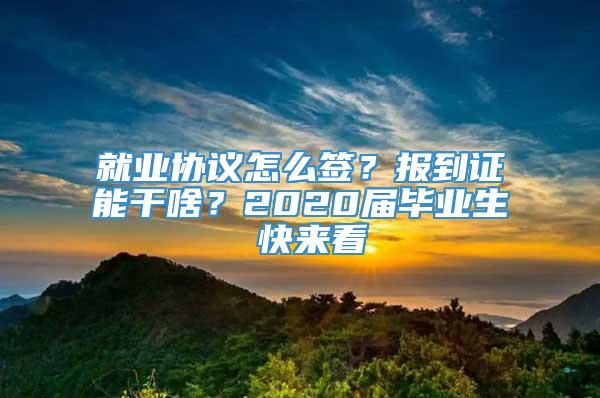 就业协议怎么签？报到证能干啥？2020届毕业生快来看